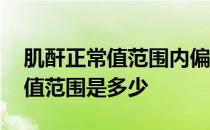 肌酐正常值范围内偏
值范围是多少